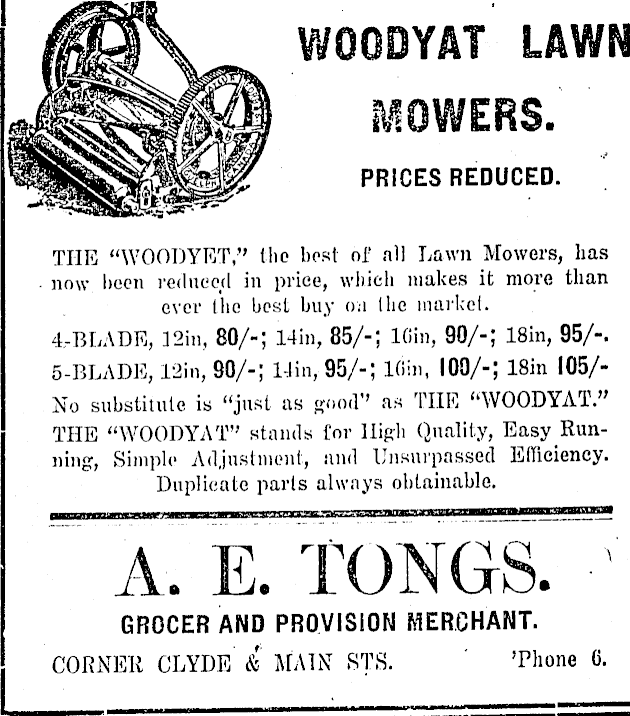 WOODYAT LAWN MOWERS.

PRICES REDUCED.

THE "WOODYET," the best of all Lawn Mowers, has now been reduced in price, which makes it more than ever the best buy on the market.

4-BLADE, 12in, 80/-; 14in, 85/-; 16in, 90/-; 18in, 95/-.

5-BLADE, 12in, 90/-; 14in, 95/-; 16in, 100/-; 18in 105/-

No substitute is "just as good" as THE "WOODYAT." THE "WOODYAT" stands for High Quality, Easy Running, Simple Adjustment, and Unsurpassed Efficiency. Duplicate parts always obtainable.

A. E. TONGS.

GROCER AND PROVISION MERCHANT.

CORNER CLYDE & MAIN STS. 'Phone 6.